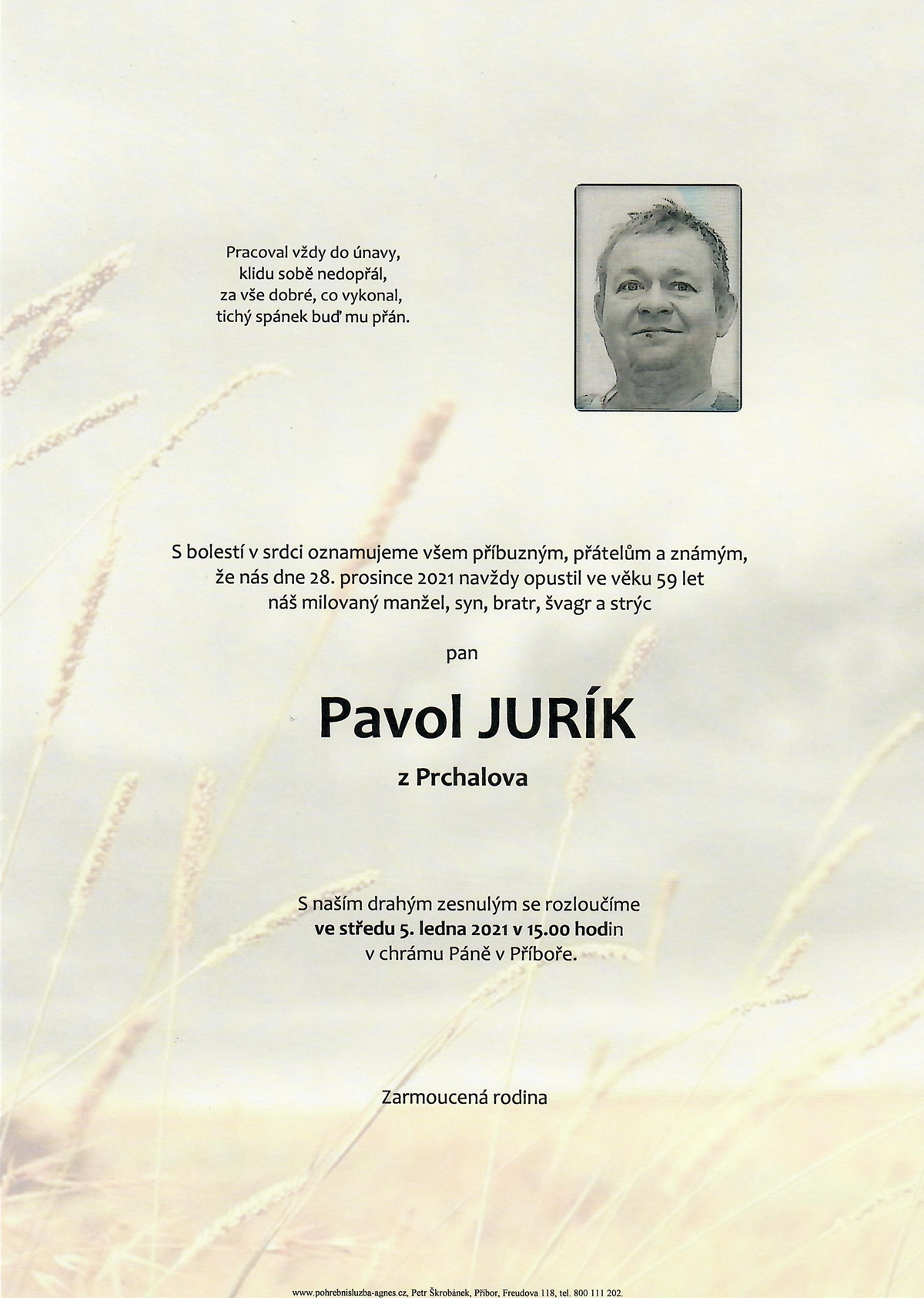 Pracoval vždy do únavy,
klidu sobě nedopřál,
za vše dobré, co vykonal,
tichý spánek buď mu přán.

S bolestí v srdci oznamujeme všem příbuzným, přátelům a známým, že nás dne 28. prosince 2021 navždy opustil ve věku 59 let náš milovaný manžel, syn, bratr, švagr a strýc

pan

Pavol JURÍK

z Prchalova

S naším drahým zesnulým se rozloučíme ve středu 5. ledna 2021 v 15.00 hodin v chrámu Páně v Příboře.

Zarmoucená rodina

www.pohrebnisluzba-agnes.cz, Petr Škrobánek, Příbor, Freudova 118, tel. 800 111 202.